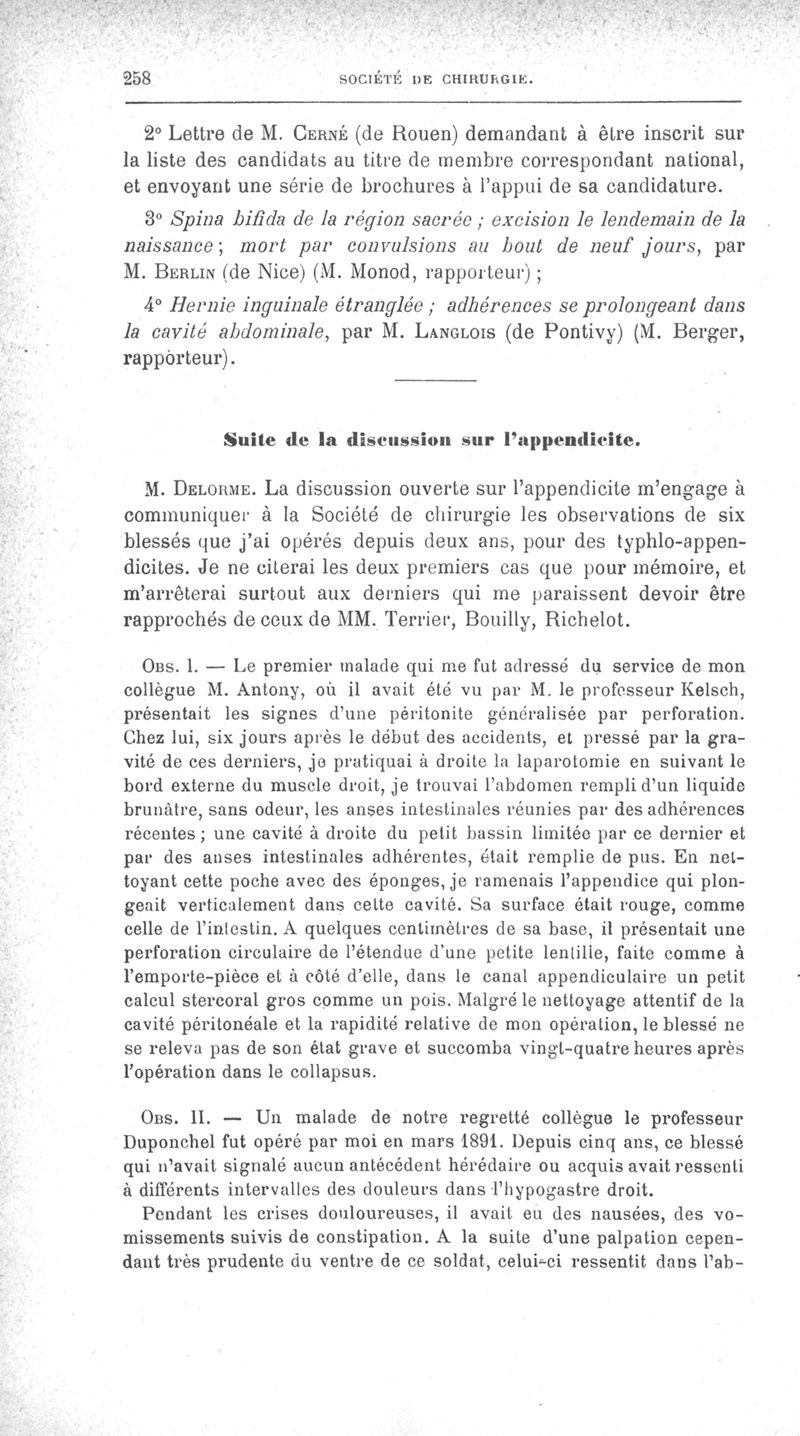 258 SOCIÉTÉ DE CHIRURGIE.

2° Lettre de M. Cerné (de Rouen) demandant à être inscrit sur la liste des candidats au titre de membre correspondant national, et envoyant une série de brochures à l'appui de sa candidature.

3° Spina bifida de la région sacrée ; excision le lendemain de la naissance ; mort par convulsions au bout de neuf jours, par M. Berlin (de Nice) (M. Monod, rapporteur) ;

4° Hernie inguinale étranglée ; adhérences se prolongeant dans la cavité abdominale, par M. Langlois (de Pontivy) (M. Berger, rapporteur).

Suite de la discussion sur l'appendicite.

M. Delorme. La discussion ouverte sur l'appendicite m'engage à communiquer à la Société de chirurgie les observations de six blessés que j'ai opérés depuis deux ans, pour des typhlo-appendicites. Je ne citerai les deux premiers cas que pour mémoire, et m'arrêterai surtout aux derniers qui me paraissent devoir être rapprochés de ceux de MM. Terrier, Bouilly, Richelot.

Obs. I. — Le premier malade qui me fut adressé du service de mon collègue M. Antony, où il avait été vu par M. le professeur Kelsch, présentait les signes d'une péritonite généralisée par perforation. Chez lui, six jours après le début des accidents, et pressé par la gravité de ces derniers, je pratiquai à droite la laparotomie en suivant le bord externe du muscle droit, je trouvai l'abdomen rempli d'un liquide brunâtre, sans odeur, les anses intestinales réunies par des adhérences récentes ; une cavité à droite du petit bassin limitée par ce dernier et par des anses intestinales adhérentes, était remplie de pus. En nettoyant cette poche avec des éponges, je ramenais l'appendice qui plongeait verticalement dans cette cavité. Sa surface était rouge, comme celle de l'intestin. A quelques centimètres de sa base, il présentait une perforation circulaire de l'étendue d'une petite lentille, faite comme à l'emporte-pièce et à côté d'elle, dans le canal appendiculaire un petit calcul stercoral gros comme un pois. Malgré le nettoyage attentif de la cavité péritonéale et la rapidité relative de mon opération, le blessé ne se releva pas de son état grave et succomba vingt-quatre heures après l'opération dans le collapsus.

Obs. II. — Un malade de notre regretté collègue le professeur Duponchel fut opéré par moi en mars 1891. Depuis cinq ans, ce blessé qui n'avait signalé aucun antécédent héréditaire ou acquis avait ressenti à différents intervalles des douleurs dans l'hypogastre droit.

Pendant les crises douloureuses, il avait eu des nausées, des vomissements suivis de constipation. A la suite d'une palpation cependant très prudente du ventre de ce soldat, celui-ci ressentit dans l'ab-